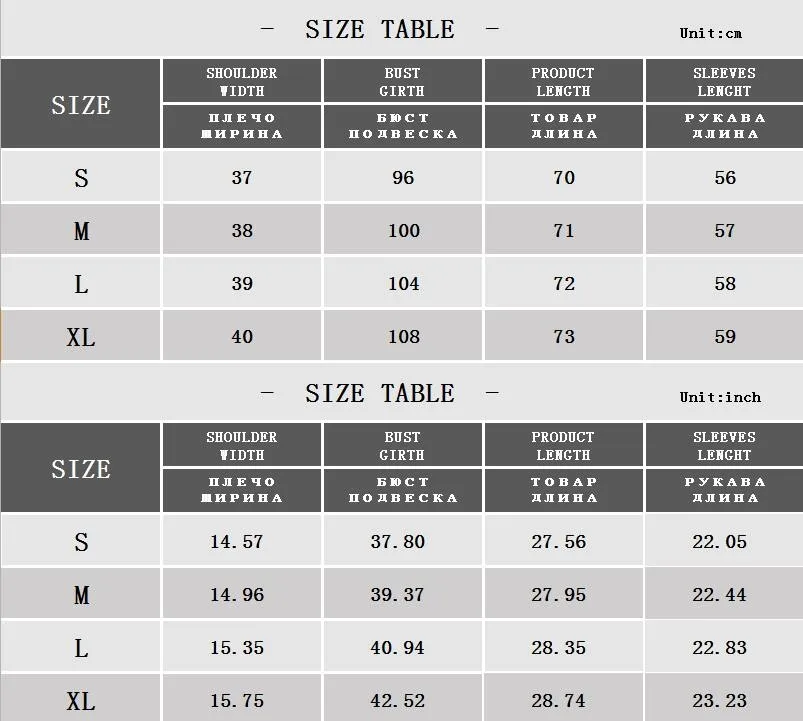 - SIZE TABLE -

Unit:cm

| SIZE | SHOULDER WIDTH ПЛЕЧО ШИРИНА | BUST GIRTH БЮСТ ПОДВЕСКА | PRODUCT LENGTH ТОВАР ДЛИНА | SLEEVES LENGHT РУКАВА ДЛИНА |
|---|---|---|---|---|
| S | 37 | 96 | 70 | 56 |
| M | 38 | 100 | 71 | 57 |
| L | 39 | 104 | 72 | 58 |
| XL | 40 | 108 | 73 | 59 |

- SIZE TABLE -

Unit:inch

| SIZE | SHOULDER WIDTH ПЛЕЧО ШИРИНА | BUST GIRTH БЮСТ ПОДВЕСКА | PRODUCT LENGTH ТОВАР ДЛИНА | SLEEVES LENGHT РУКАВА ДЛИНА |
|---|---|---|---|---|
| S | 14.57 | 37.80 | 27.56 | 22.05 |
| M | 14.96 | 39.37 | 27.95 | 22.44 |
| L | 15.35 | 40.94 | 28.35 | 22.83 |
| XL | 15.75 | 42.52 | 28.74 | 23.23 |